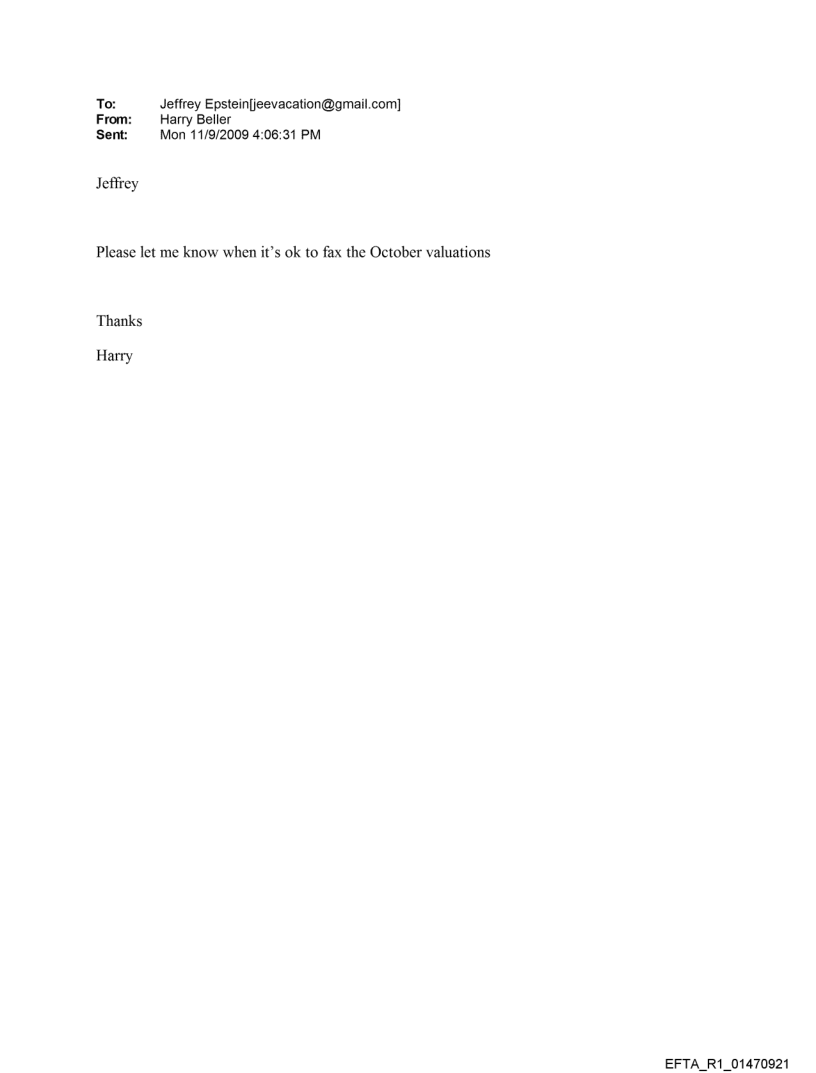 To: Jeffrey Epstein[jeevacation@gmail.com]
From: Harry Beller
Sent: Mon 11/9/2009 4:06:31 PM

Jeffrey

Please let me know when it's ok to fax the October valuations

Thanks

Harry

EFTA_R1_01470921